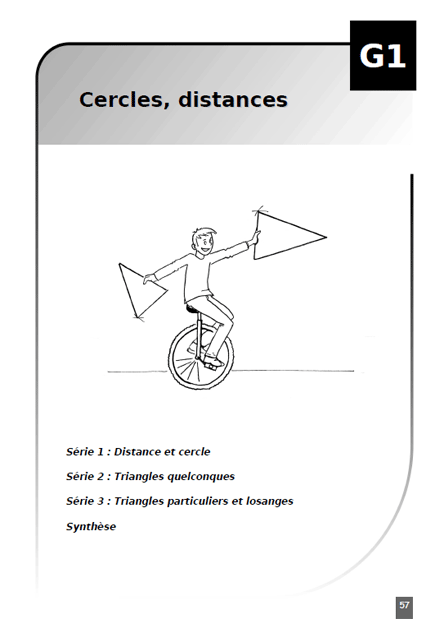 G1

Cercles, distances

Série 1 : Distance et cercle

Série 2 : Triangles quelconques

Série 3 : Triangles particuliers et losanges

Synthèse

57